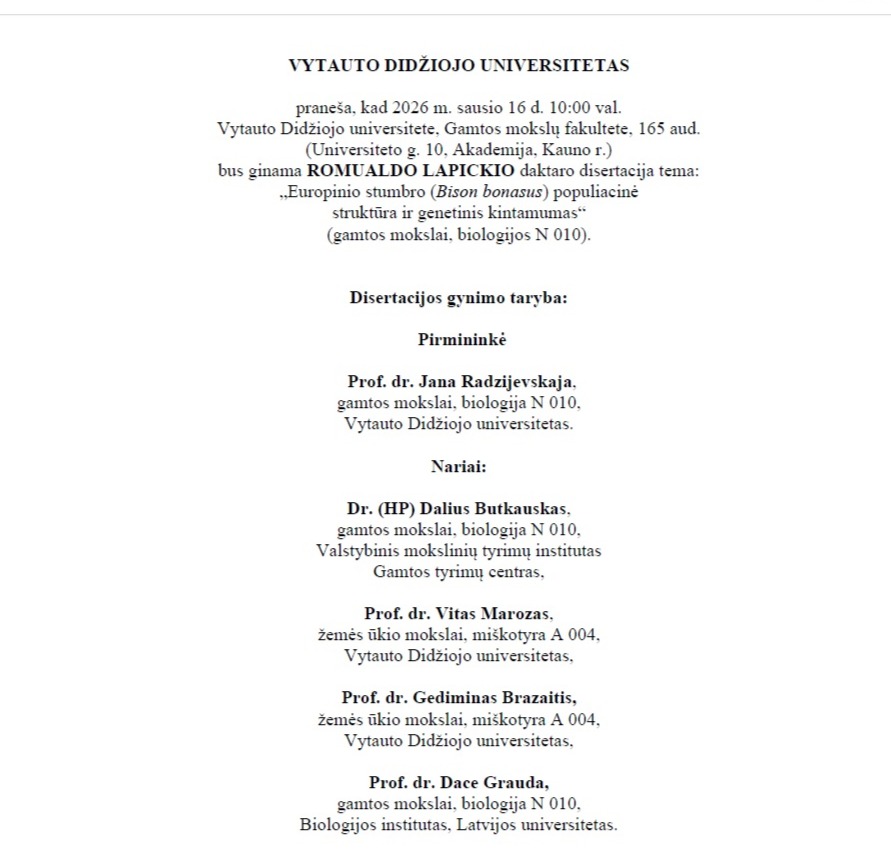 VYTAUTO DIDŽIOJO UNIVERSITETAS

praneša, kad 2026 m. sausio 16 d. 10:00 val.
Vytauto Didžiojo universitete, Gamtos mokslų fakultete, 165 aud.
(Universiteto g. 10, Akademija, Kauno r.)
bus ginama ROMUALDO LAPICKIO daktaro disertacija tema:
„Europinio stumbro (Bison bonasus) populiacinė
struktūra ir genetinis kintamumas“
(gamtos mokslai, biologijos N 010).

Disertacijos gynimo taryba:

Pirmininkė

Prof. dr. Jana Radzijevskaja,
gamtos mokslai, biologija N 010,
Vytauto Didžiojo universitetas.

Nariai:

Dr. (HP) Dalius Butkauskas,
gamtos mokslai, biologija N 010,
Valstybinis mokslinių tyrimų institutas
Gamtos tyrimų centras,

Prof. dr. Vitas Marozas,
žemės ūkio mokslai, miškotyra A 004,
Vytauto Didžiojo universitetas,

Prof. dr. Gediminas Brazaitis,
žemės ūkio mokslai, miškotyra A 004,
Vytauto Didžiojo universitetas,

Prof. dr. Dace Grauda,
gamtos mokslai, biologija N 010,
Biologijos institutas, Latvijos universitetas.